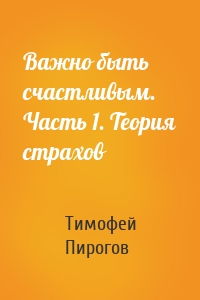 Важно быть счастливым. Часть 1. Теория страхов

Тимофей Пирогов